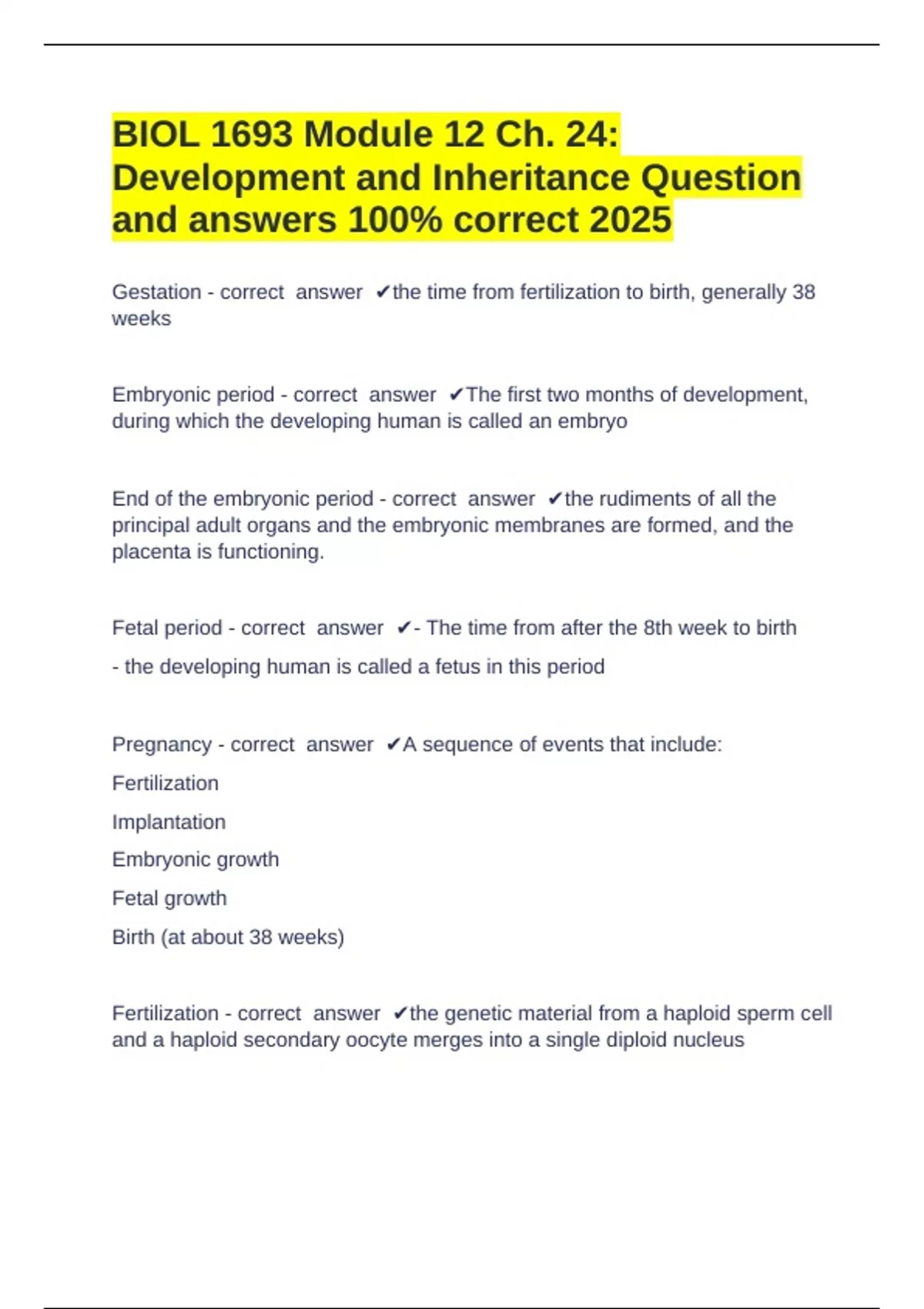 BIOL 1693 Module 12 Ch. 24: Development and Inheritance Question and answers 100% correct 2025

Gestation - correct answer ✔the time from fertilization to birth, generally 38 weeks

Embryonic period - correct answer ✔The first two months of development, during which the developing human is called an embryo

End of the embryonic period - correct answer ✔the rudiments of all the principal adult organs and the embryonic membranes are formed, and the placenta is functioning.

Fetal period - correct answer ✔- The time from after the 8th week to birth

- the developing human is called a fetus in this period

Pregnancy - correct answer ✔A sequence of events that include:

Fertilization

Implantation

Embryonic growth

Fetal growth

Birth (at about 38 weeks)

Fertilization - correct answer ✔the genetic material from a haploid sperm cell and a haploid secondary oocyte merges into a single diploid nucleus